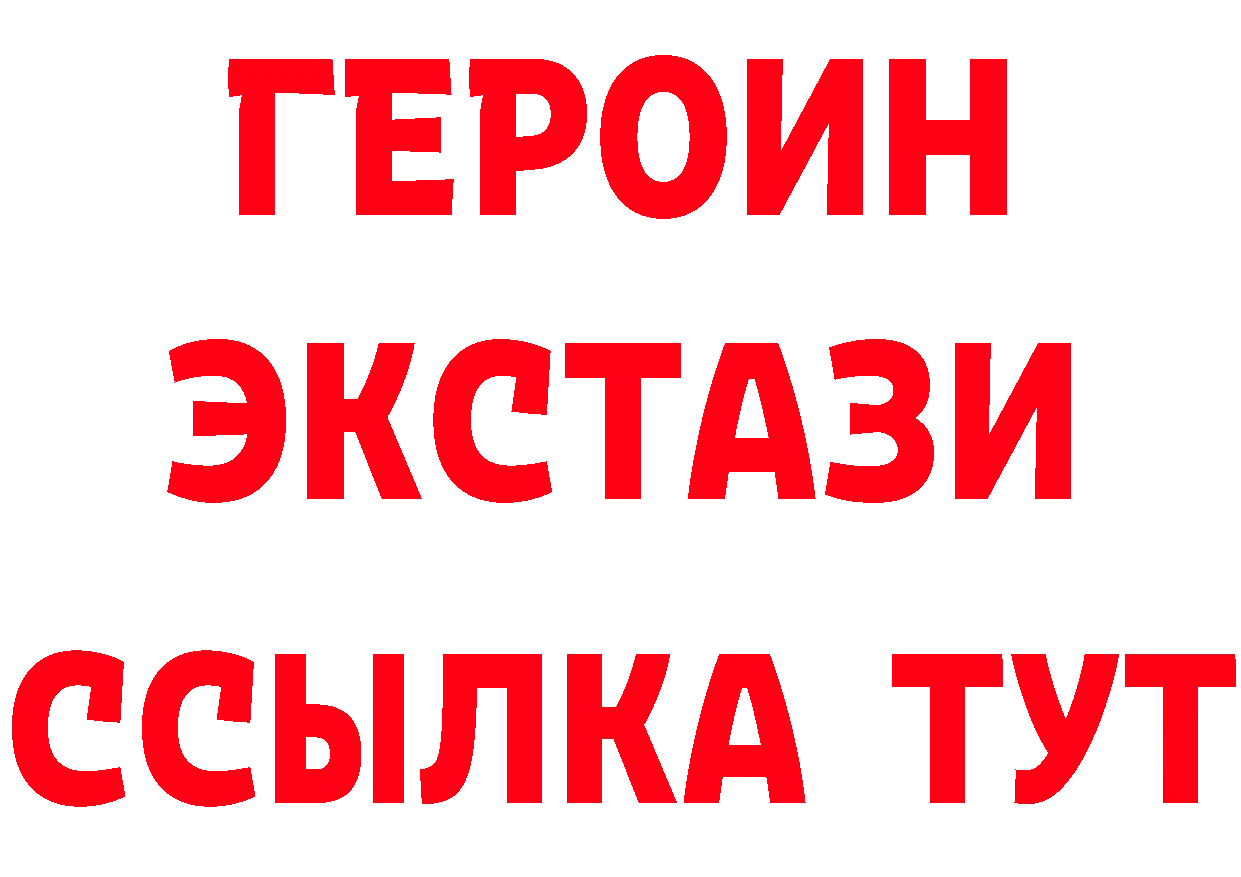 ГЕРОИН ЭКСТАЗИ ССЫЛКА ТУТ